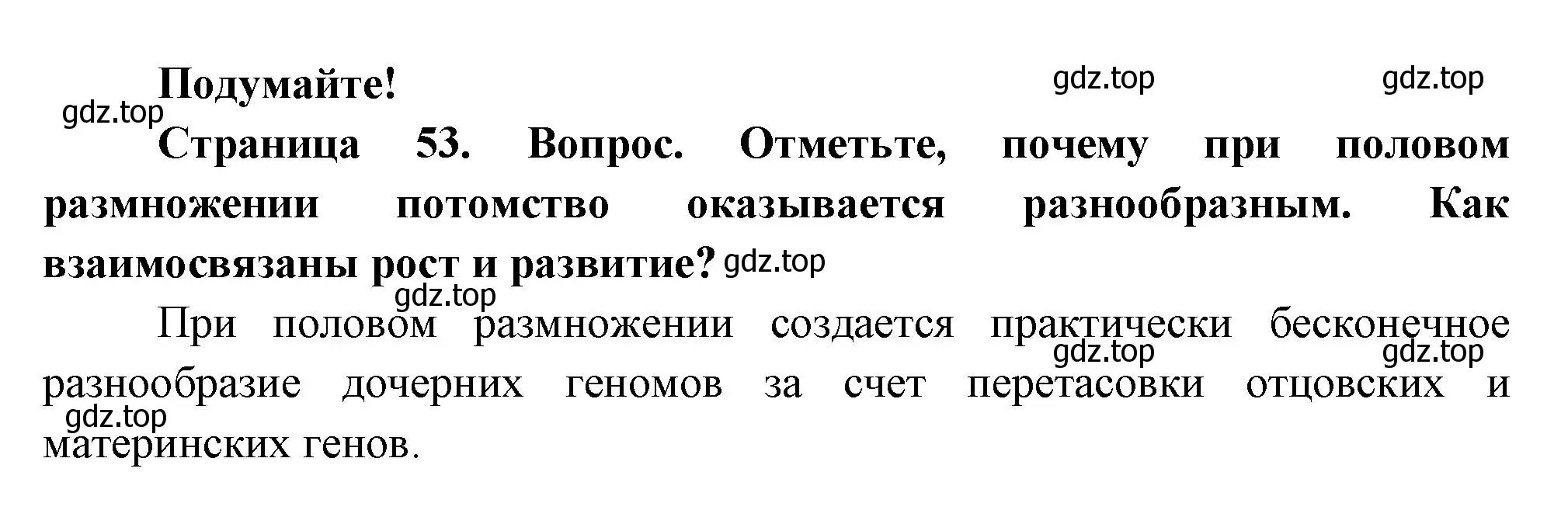 Подумайте!

gdz.top gdz.top gdz.top

Страница 53. Вопрос. Отметьте, почему при половом размножении потомство оказывается разнообразным. Как взаимосвязаны рост и развитие? gdz.top

gdz.top

При половом размножении создается практически бесконечное разнообразие дочерних геномов за счет перетасовки отцовских и материнских генов.

gdz.top gdz.top gdz.top